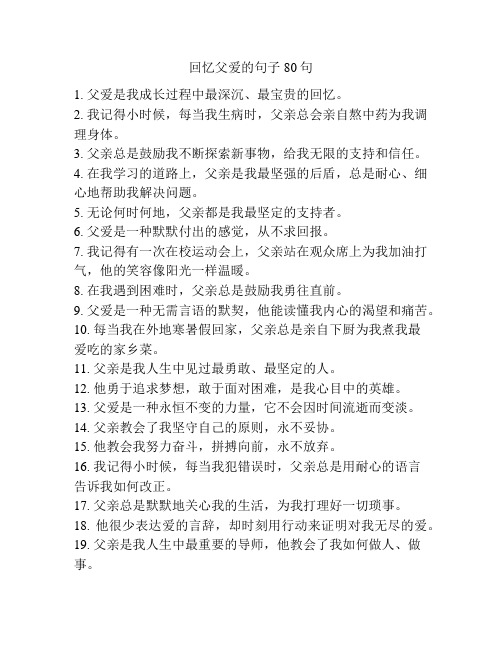 回忆父爱的句子 80 句

1. 父爱是我成长过程中最深沉、最宝贵的回忆。
2. 我记得小时候，每当我生病时，父亲总会亲自熬中药为我调理身体。
3. 父亲总是鼓励我不断探索新事物，给我无限的支持和信任。
4. 在我学习的道路上，父亲是我最坚强的后盾，总是耐心、细心地帮助我解决问题。
5. 无论何时何地，父亲都是我最坚定的支持者。
6. 父爱是一种默默付出的感觉，从不求回报。
7. 我记得有一次在校运动会上，父亲站在观众席上为我加油打气，他的笑容像阳光一样温暖。
8. 在我遇到困难时，父亲总是鼓励我勇往直前。
9. 父爱是一种无需言语的默契，他能读懂我内心的渴望和痛苦。
10. 每当我在外地寒暑假回家，父亲总是亲自下厨为我煮我最爱吃的家乡菜。
11. 父亲是我人生中见过最勇敢、最坚定的人。
12. 他勇于追求梦想，敢于面对困难，是我心目中的英雄。
13. 父爱是一种永恒不变的力量，它不会因时间流逝而变淡。
14. 父亲教会了我坚守自己的原则，永不妥协。
15. 他教会我努力奋斗，拼搏向前，永不放弃。
16. 我记得小时候，每当我犯错误时，父亲总是用耐心的语言告诉我如何改正。
17. 父亲总是默默地关心我的生活，为我打理好一切琐事。
18. 他很少表达爱的言辞，却时刻用行动来证明对我无尽的爱。
19. 父亲是我人生中最重要的导师，他教会了我如何做人、做事。